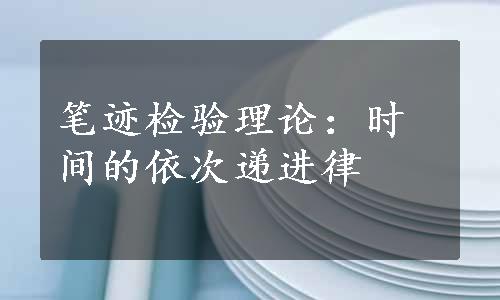 笔迹检验理论：时间的依次递进律